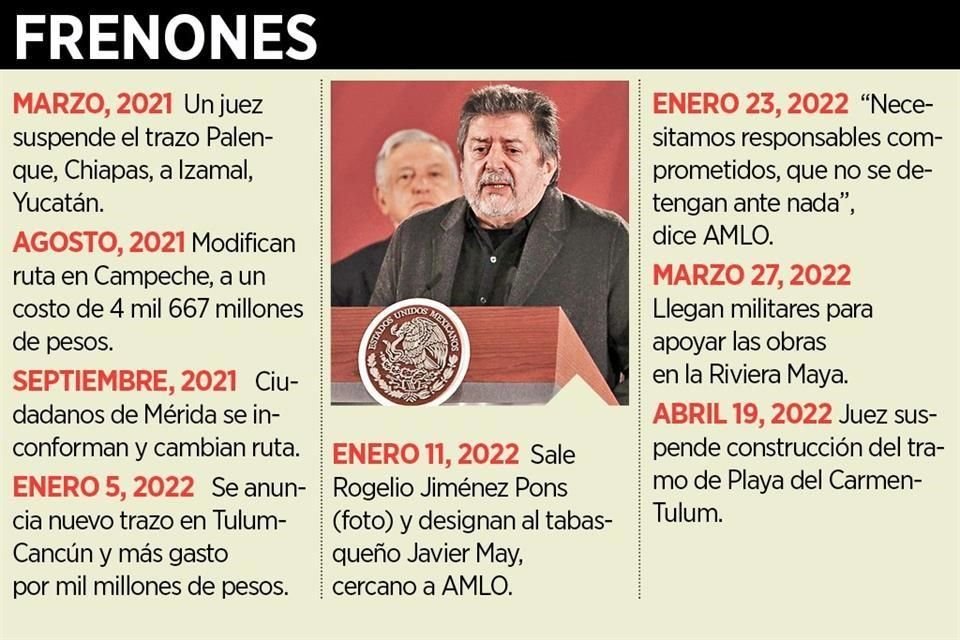 FRENONES

MARZO, 2021 Un juez suspende el trazo Palenque, Chiapas, a Izamal, Yucatán.

AGOSTO, 2021 Modifican ruta en Campeche, a un costo de 4 mil 667 millones de pesos.

SEPTIEMBRE, 2021 Ciudadanos de Mérida se inconforman y cambian ruta.

ENERO 5, 2022 Se anuncia nuevo trazo en Tulum-Cancún y más gasto por mil millones de pesos.

ESTADOS UNIDOS MEXICANOS

ENERO 11, 2022 Sale Rogelio Jiménez Pons (foto) y designan al tabasqueño Javier May, cercano a AMLO.

ENERO 23, 2022 “Necesitamos responsables comprometidos, que no se detengan ante nada”, dice AMLO.

MARZO 27, 2022 Llegan militares para apoyar las obras en la Riviera Maya.

ABRIL 19, 2022 Juez suspende construcción del tramo de Playa del Carmen-Tulum.